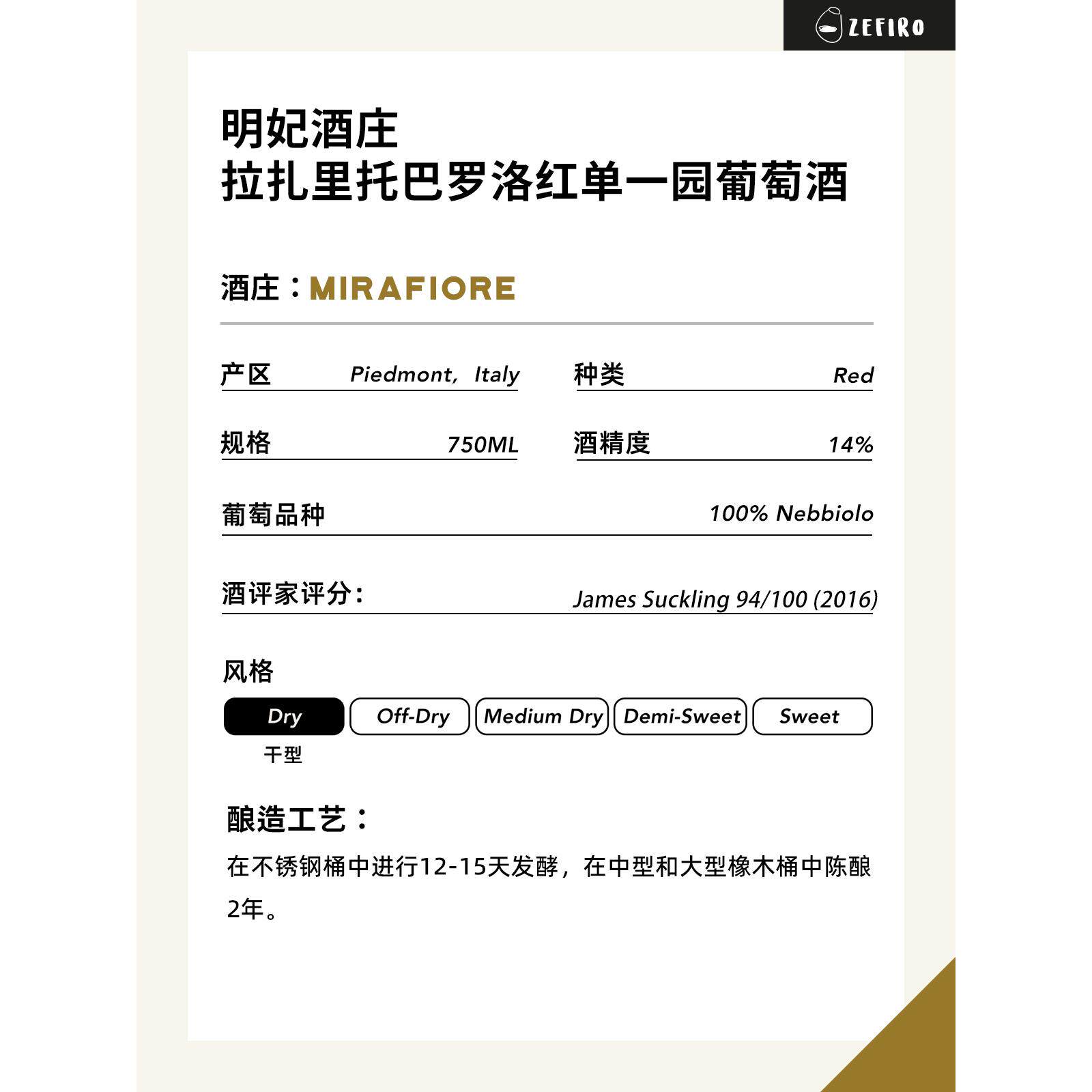 ZEFIRO

明妃酒庄
拉扎里托巴罗洛红单一园葡萄酒

酒庄：MIRAFIORE

产区 Piedmont, Italy
种类 Red

规格 750ML
酒精度 14%

葡萄品种 100% Nebbiolo

酒评家评分: James Suckling 94/100 (2016)

风格

Dry Off-Dry Medium Dry Demi-Sweet Sweet

干型

酿造工艺：

在不锈钢桶中进行12-15天发酵，在中型和大型橡木桶中陈酿2年。